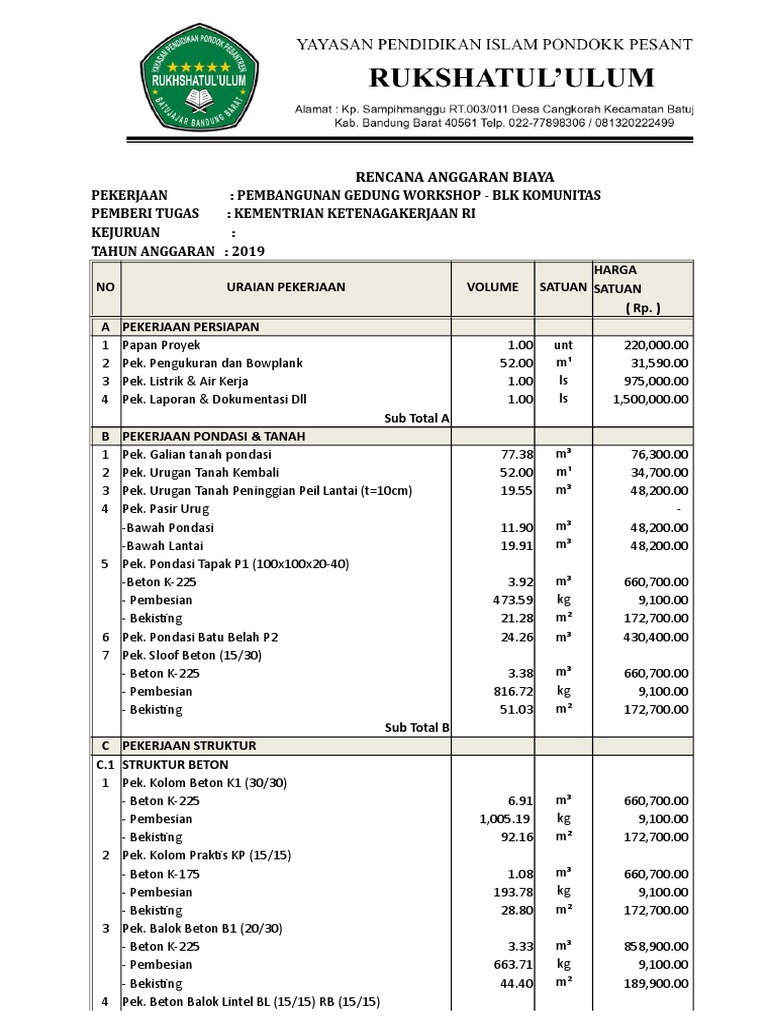 YAYASAN PENDIDIKAN PONDOK PESANTREN
RUKHSHATUL'ULUM
BATUJAJAR BANDUNG BARAT

YAYASAN PENDIDIKAN ISLAM PONDOKK PESANT
RUKSHATUL'ULUM
Alamat : Kp. Sampihmanggu RT.003/011 Desa Cangkorah Kecamatan Batuj
Kab. Bandung Barat 40561 Telp. 022-77898306 / 081320222499

RENCANA ANGGARAN BIAYA
PEKERJAAN : PEMBANGUNAN GEDUNG WORKSHOP - BLK KOMUNITAS
PEMBERI TUGAS : KEMENTRIAN KETENAGAKERJAAN RI
KEJURUAN :
TAHUN ANGGARAN : 2019

| NO | URAIAN PEKERJAAN | VOLUME | SATUAN | HARGA SATUAN ( Rp. ) |
|---|---|---|---|---|
| A | PEKERJAAN PERSIAPAN | | | |
| 1 | Papan Proyek | 1.00 | unt | 220,000.00 |
| 2 | Pek. Pengukuran dan Bowplank | 52.00 | m¹ | 31,590.00 |
| 3 | Pek. Listrik & Air Kerja | 1.00 | ls | 975,000.00 |
| 4 | Pek. Laporan & Dokumentasi Dll | 1.00 | ls | 1,500,000.00 |
| | Sub Total A | | | |
| B | PEKERJAAN PONDASI & TANAH | | | |
| 1 | Pek. Galian tanah pondasi | 77.38 | m³ | 76,300.00 |
| 2 | Pek. Urugan Tanah Kembali | 52.00 | m¹ | 34,700.00 |
| 3 | Pek. Urugan Tanah Peninggian Peil Lantai (t=10cm) | 19.55 | m³ | 48,200.00 |
| 4 | Pek. Pasir Urug | | | - |
| | -Bawah Pondasi | 11.90 | m³ | 48,200.00 |
| | -Bawah Lantai | 19.91 | m³ | 48,200.00 |
| 5 | Pek. Pondasi Tapak P1 (100x100x20-40) | | | |
| | -Beton K-225 | 3.92 | m³ | 660,700.00 |
| | - Pembesian | 473.59 | kg | 9,100.00 |
| | - Bekisting | 21.28 | m² | 172,700.00 |
| 6 | Pek. Pondasi Batu Belah P2 | 24.26 | m³ | 430,400.00 |
| 7 | Pek. Sloof Beton (15/30) | | | |
| | - Beton K-225 | 3.38 | m³ | 660,700.00 |
| | - Pembesian | 816.72 | kg | 9,100.00 |
| | - Bekisting | 51.03 | m² | 172,700.00 |
| | Sub Total B | | | |
| C | PEKERJAAN STRUKTUR | | | |
| C.1 | STRUKTUR BETON | | | |
| 1 | Pek. Kolom Beton K1 (30/30) | | | |
| | - Beton K-225 | 6.91 | m³ | 660,700.00 |
| | - Pembesian | 1,005.19 | kg | 9,100.00 |
| | - Bekisting | 92.16 | m² | 172,700.00 |
| 2 | Pek. Kolom Praktis KP (15/15) | | | |
| | - Beton K-175 | 1.08 | m³ | 660,700.00 |
| | - Pembesian | 193.78 | kg | 9,100.00 |
| | - Bekisting | 28.80 | m² | 172,700.00 |
| 3 | Pek. Balok Beton B1 (20/30) | | | |
| | - Beton K-225 | 3.33 | m³ | 858,900.00 |
| | - Pembesian | 663.71 | kg | 9,100.00 |
| | - Bekisting | 44.40 | m² | 189,900.00 |
| 4 | Pek. Beton Balok Lintel BL (15/15) RB (15/15) | | | |